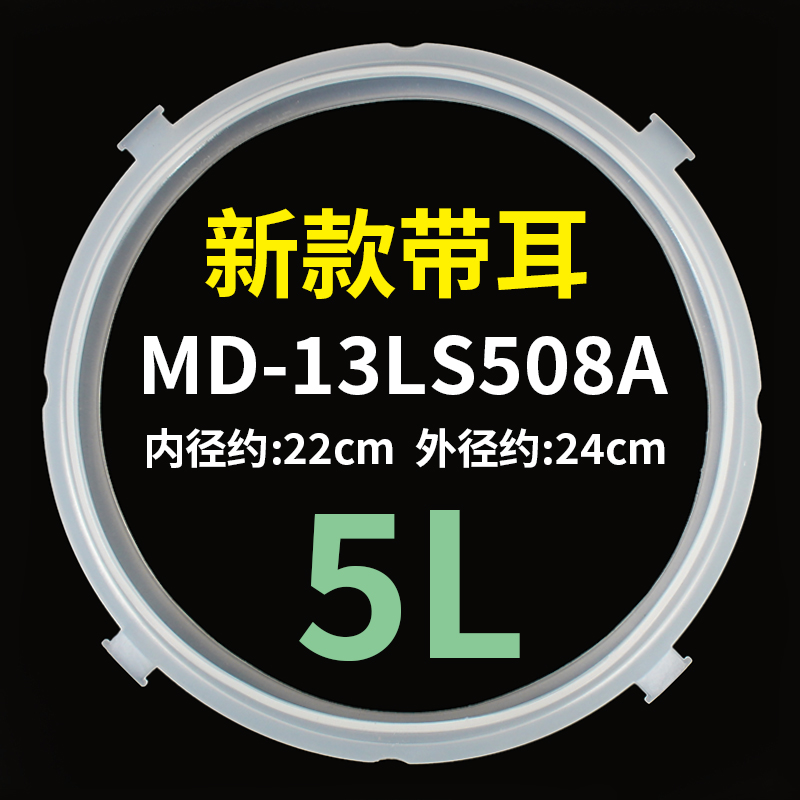 新款带耳

MD-13LS508A

内径约:22cm 外径约:24cm

5L